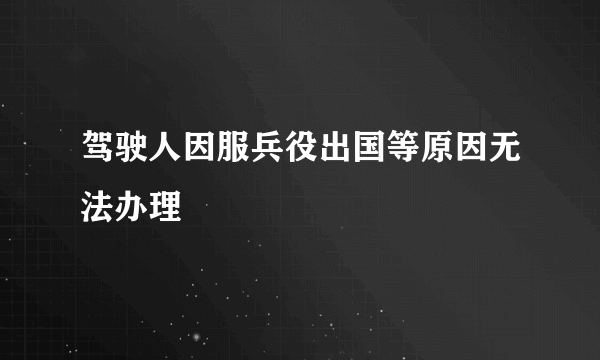 驾驶人因服兵役出国等原因无法办理